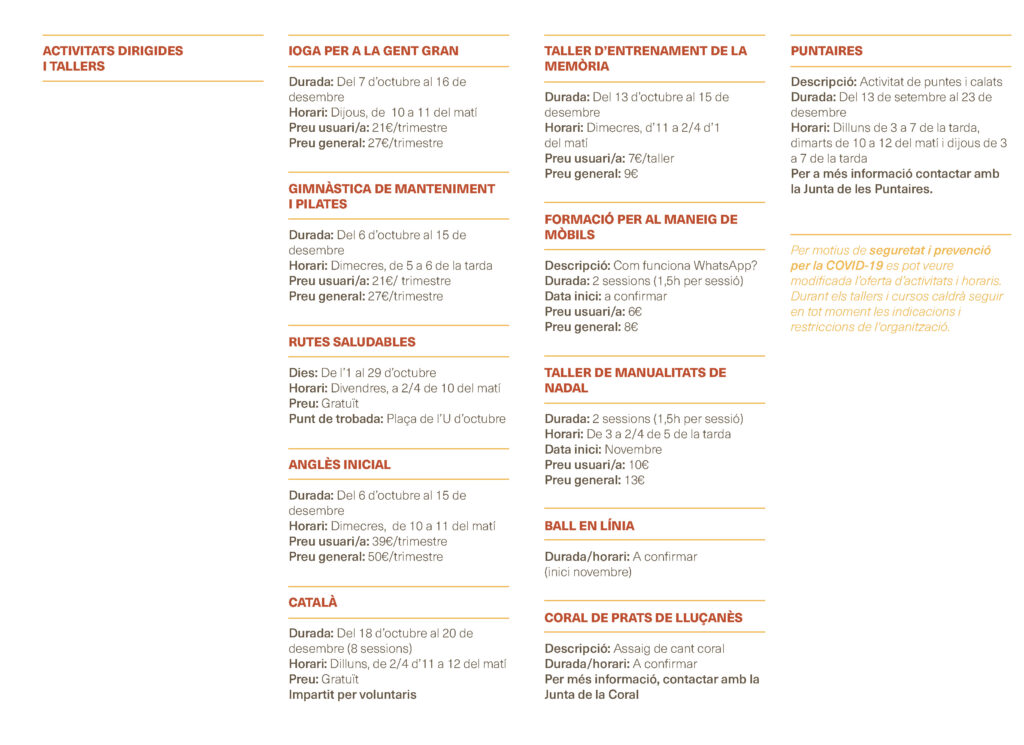 ACTIVITATS DIRIGIDES I TALLERS

IOGA PER A LA GENT GRAN

Durada: Del 7 d'octubre al 16 de desembre
Horari: Dijous, de 10 a 11 del matí
Preu usuari/a: 21€/trimestre
Preu general: 27€/trimestre

GIMNÀSTICA DE MANTENIMENT I PILATES

Durada: Del 6 d'octubre al 15 de desembre
Horari: Dimecres, de 5 a 6 de la tarda
Preu usuari/a: 21€/ trimestre
Preu general: 27€/trimestre

RUTES SALUDABLES

Dies: De l'1 al 29 d'octubre
Horari: Divendres, a 2/4 de 10 del matí
Preu: Gratuït
Punt de trobada: Plaça de l'U d'octubre

ANGLÈS INICIAL

Durada: Del 6 d'octubre al 15 de desembre
Horari: Dimecres, de 10 a 11 del matí
Preu usuari/a: 39€/trimestre
Preu general: 50€/trimestre

CATALÀ

Durada: Del 18 d'octubre al 20 de desembre (8 sessions)
Horari: Dilluns, de 2/4 d'11 a 12 del matí
Preu: Gratuït
Impartit per voluntaris

TALLER D'ENTRENAMENT DE LA MEMÒRIA

Durada: Del 13 d'octubre al 15 de desembre
Horari: Dimecres, d'11 a 2/4 d'1 del matí
Preu usuari/a: 7€/taller
Preu general: 9€

FORMACIÓ PER AL MANEIG DE MÒBILS

Descripció: Com funciona WhatsApp?
Durada: 2 sessions (1,5h per sessió)
Data inici: a confirmar
Preu usuari/a: 6€
Preu general: 8€

TALLER DE MANUALITATS DE NADAL

Durada: 2 sessions (1,5h per sessió)
Horari: De 3 a 2/4 de 5 de la tarda
Data inici: Novembre
Preu usuari/a: 10€
Preu general: 13€

BALL EN LÍNIA

Durada/horari: A confirmar (inici novembre)

CORAL DE PRATS DE LLUÇANÈS

Descripció: Assaig de cant coral
Durada/horari: A confirmar
Per més informació, contactar amb la Junta de la Coral

PUNTAIRES

Descripció: Activitat de puntes i calats
Durada: Del 13 de setembre al 23 de desembre
Horari: Dilluns de 3 a 7 de la tarda, dimarts de 10 a 12 del matí i dijous de 3 a 7 de la tarda
Per a més informació contactar amb la Junta de les Puntaires.

Per motius de seguretat i prevenció per la COVID-19 es pot veure modificada l'oferta d'activitats i horaris. Durant els tallers i cursos caldrà seguir en tot moment les indicacions i restriccions de l'organització.